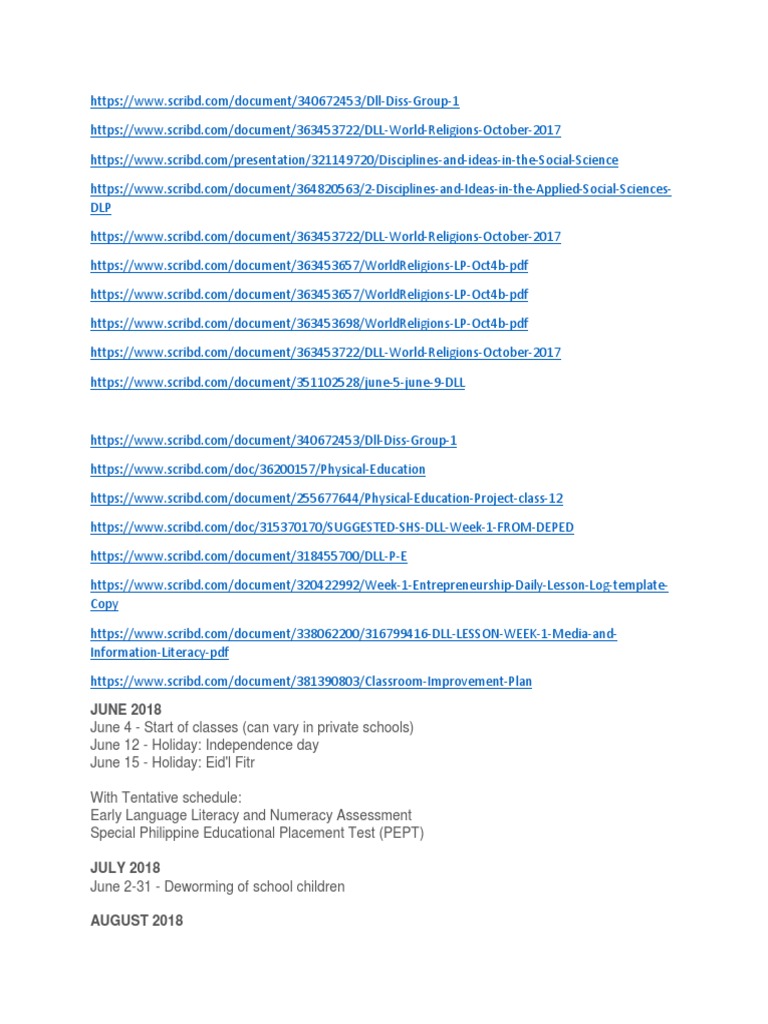 https://www.scribd.com/document/340672453/Dll-Diss-Group-1

https://www.scribd.com/document/363453722/DLL-World-Religions-October-2017

https://www.scribd.com/presentation/321149720/Disciplines-and-ideas-in-the-Social-Science

https://www.scribd.com/document/364820563/2-Disciplines-and-Ideas-in-the-Applied-Social-Sciences-DLP

https://www.scribd.com/document/363453722/DLL-World-Religions-October-2017

https://www.scribd.com/document/363453657/WorldReligions-LP-Oct4b-pdf

https://www.scribd.com/document/363453657/WorldReligions-LP-Oct4b-pdf

https://www.scribd.com/document/363453698/WorldReligions-LP-Oct4b-pdf

https://www.scribd.com/document/363453722/DLL-World-Religions-October-2017

https://www.scribd.com/document/351102528/june-5-june-9-DLL

https://www.scribd.com/document/340672453/Dll-Diss-Group-1

https://www.scribd.com/doc/36200157/Physical-Education

https://www.scribd.com/document/255677644/Physical-Education-Project-class-12

https://www.scribd.com/doc/315370170/SUGGESTED-SHS-DLL-Week-1-FROM-DEPED

https://www.scribd.com/document/318455700/DLL-P-E

https://www.scribd.com/document/320422992/Week-1-Entrepreneurship-Daily-Lesson-Log-template-Copy

https://www.scribd.com/document/338062200/316799416-DLL-LESSON-WEEK-1-Media-and-Information-Literacy-pdf

https://www.scribd.com/document/381390803/Classroom-Improvement-Plan

JUNE 2018
June 4 - Start of classes (can vary in private schools)
June 12 - Holiday: Independence day
June 15 - Holiday: Eid'l Fitr

With Tentative schedule:
Early Language Literacy and Numeracy Assessment
Special Philippine Educational Placement Test (PEPT)

JULY 2018
June 2-31 - Deworming of school children

AUGUST 2018